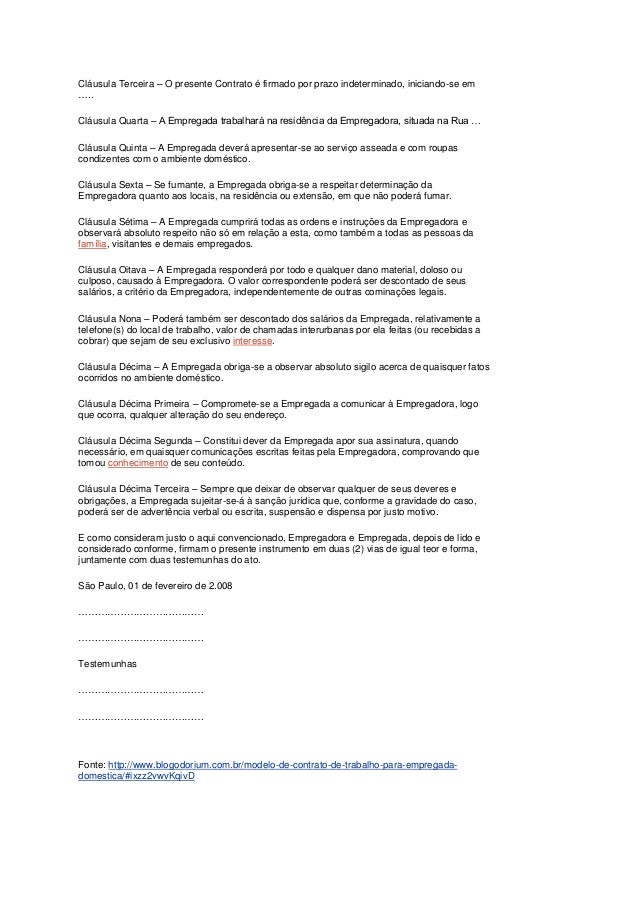 Cláusula Terceira – O presente Contrato é firmado por prazo indeterminado, iniciando-se em …..

Cláusula Quarta – A Empregada trabalhará na residência da Empregadora, situada na Rua …

Cláusula Quinta – A Empregada deverá apresentar-se ao serviço asseada e com roupas condizentes com o ambiente doméstico.

Cláusula Sexta – Se fumante, a Empregada obriga-se a respeitar determinação da Empregadora quanto aos locais, na residência ou extensão, em que não poderá fumar.

Cláusula Sétima – A Empregada cumprirá todas as ordens e instruções da Empregadora e observará absoluto respeito não só em relação a esta, como também a todas as pessoas da família, visitantes e demais empregados.

Cláusula Oitava – A Empregada responderá por todo e qualquer dano material, doloso ou culposo, causado à Empregadora. O valor correspondente poderá ser descontado de seus salários, a critério da Empregadora, independentemente de outras cominações legais.

Cláusula Nona – Poderá também ser descontado dos salários da Empregada, relativamente a telefone(s) do local de trabalho, valor de chamadas interurbanas por ela feitas (ou recebidas a cobrar) que sejam de seu exclusivo interesse.

Cláusula Décima – A Empregada obriga-se a observar absoluto sigilo acerca de quaisquer fatos ocorridos no ambiente doméstico.

Cláusula Décima Primeira – Compromete-se a Empregada a comunicar à Empregadora, logo que ocorra, qualquer alteração do seu endereço.

Cláusula Décima Segunda – Constitui dever da Empregada apor sua assinatura, quando necessário, em quaisquer comunicações escritas feitas pela Empregadora, comprovando que tomou conhecimento de seu conteúdo.

Cláusula Décima Terceira – Sempre que deixar de observar qualquer de seus deveres e obrigações, a Empregada sujeitar-se-á à sanção jurídica que, conforme a gravidade do caso, poderá ser de advertência verbal ou escrita, suspensão e dispensa por justo motivo.

E como consideram justo o aqui convencionado, Empregadora e Empregada, depois de lido e considerado conforme, firmam o presente instrumento em duas (2) vias de igual teor e forma, juntamente com duas testemunhas do ato.

São Paulo, 01 de fevereiro de 2.008

…………………………………

…………………………………

Testemunhas

…………………………………

…………………………………

Fonte: http://www.blogodorium.com.br/modelo-de-contrato-de-trabalho-para-empregada-domestica/#ixzz2vwvKqivD